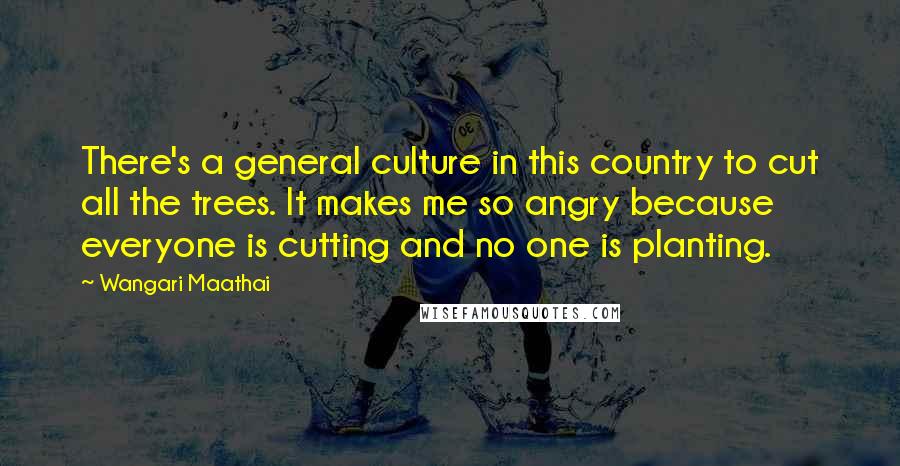 There's a general culture in this country to cut all the trees. It makes me so angry because everyone is cutting and no one is planting.

~ Wangari Maathai

WISEFAMOUSQUOTES.COM